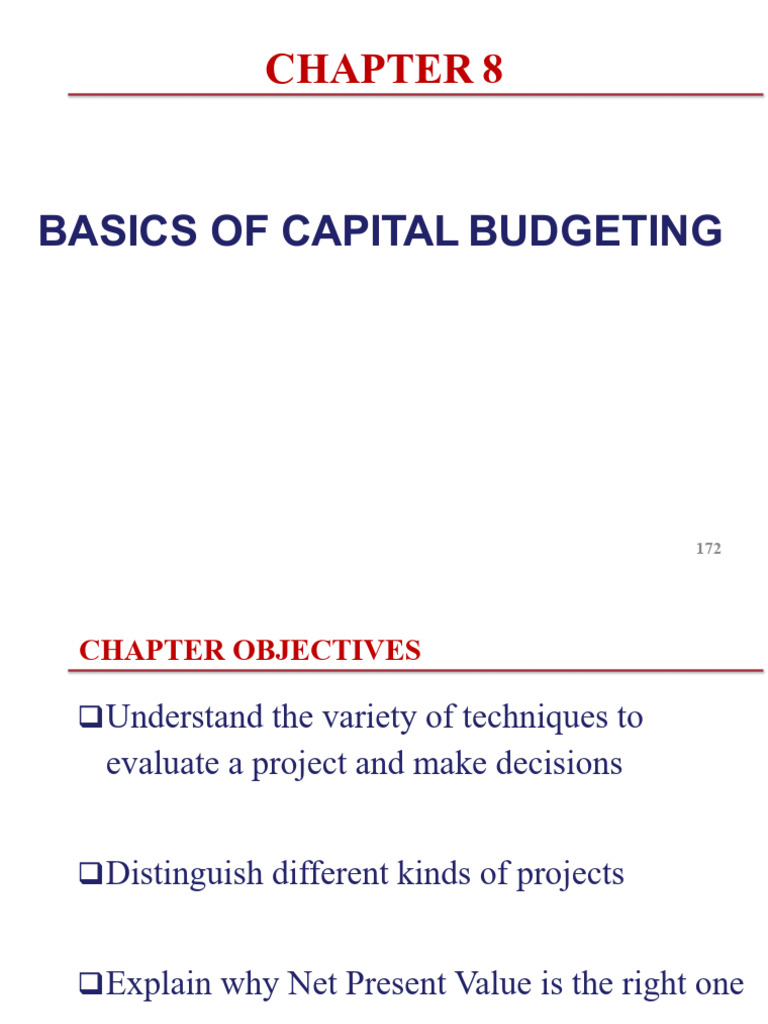 CHAPTER 8

BASICS OF CAPITAL BUDGETING

172

CHAPTER OBJECTIVES

❑Understand the variety of techniques to evaluate a project and make decisions

❑Distinguish different kinds of projects

❑Explain why Net Present Value is the right one